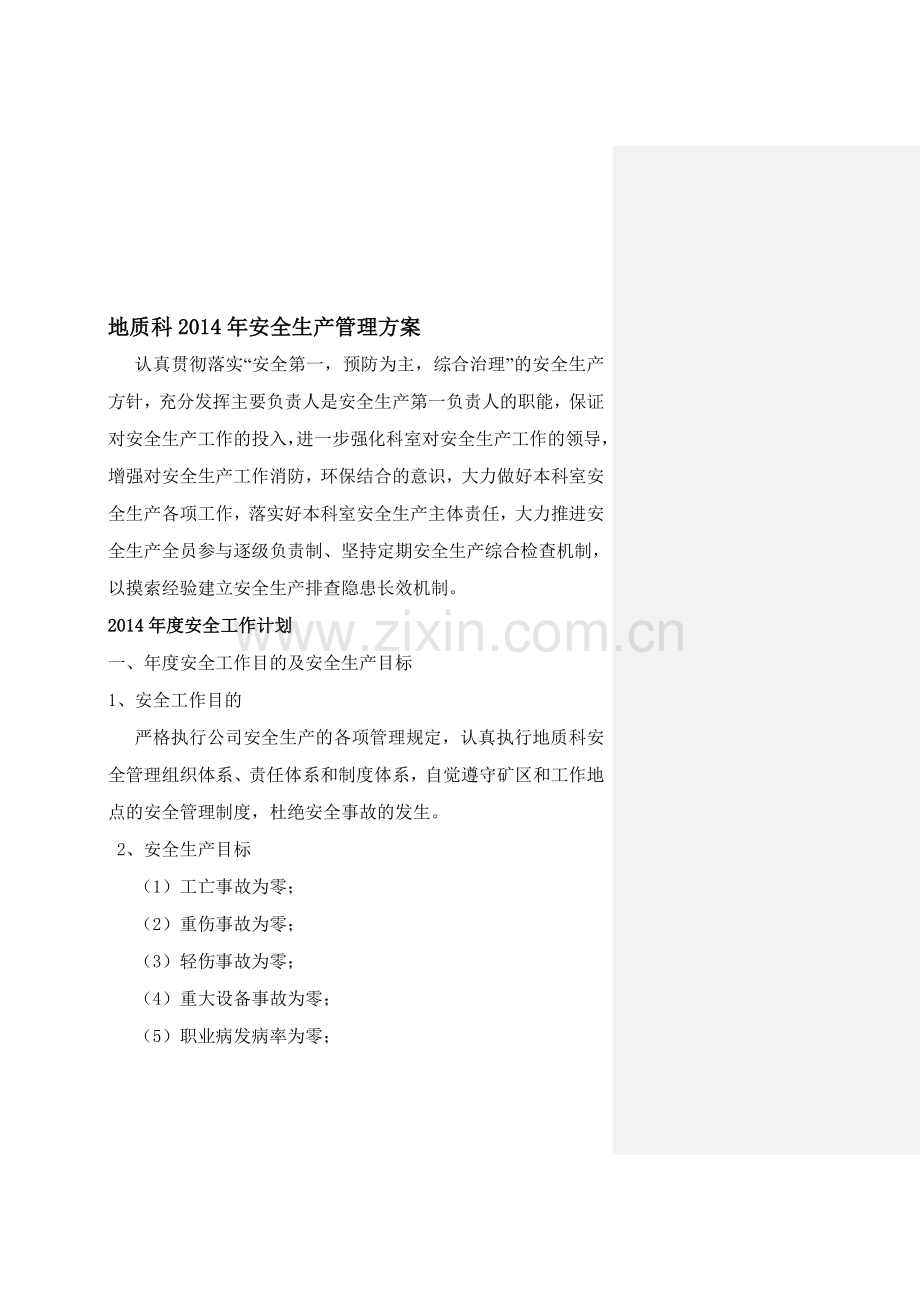 地质科2014年安全生产管理方案

认真贯彻落实“安全第一，预防为主，综合治理”的安全生产方针，充分发挥主要负责人是安全生产第一负责人的职能，保证对安全生产工作的投入，进一步强化科室对安全生产工作的领导，增强对安全生产工作消防，环保结合的意识，大力做好本科室安全生产各项工作，落实好本科室安全生产主体责任，大力推进安全生产全员参与逐级负责制、坚持定期安全生产综合检查机制，以摸索经验建立安全生产排查隐患长效机制。

2014年度安全工作计划

www.zixin.com.cn

一、年度安全工作目的及安全生产目标

1、安全工作目的

严格执行公司安全生产的各项管理规定，认真执行地质科安全管理组织体系、责任体系和制度体系，自觉遵守矿区和工作地点的安全管理制度，杜绝安全事故的发生。

2、安全生产目标

（1）工亡事故为零；

（2）重伤事故为零；

（3）轻伤事故为零；

（4）重大设备事故为零；

（5）职业病发病率为零；